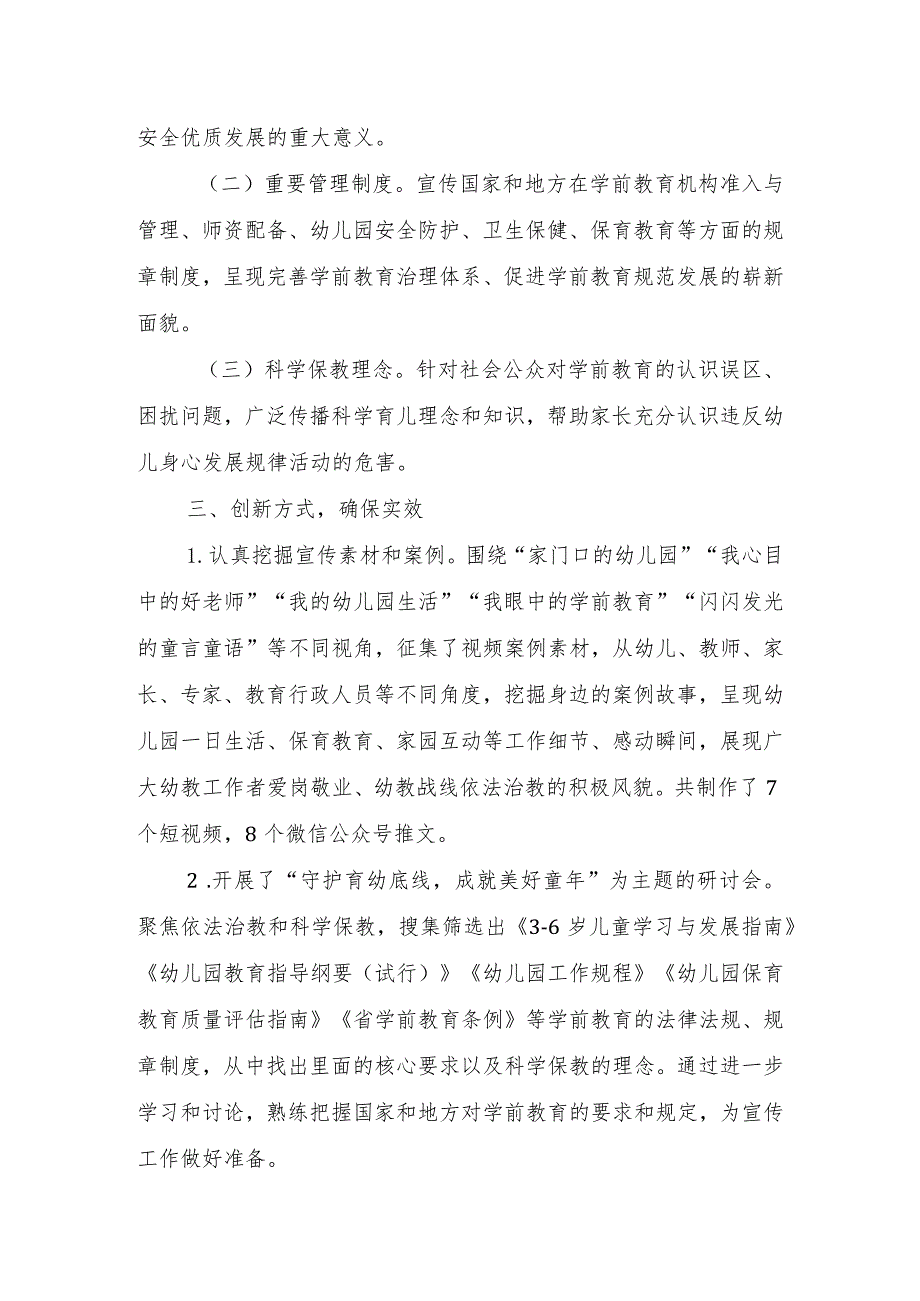 安全优质发展的重大意义。

（二）重要管理制度。宣传国家和地方在学前教育机构准入与管理、师资配备、幼儿园安全防护、卫生保健、保育教育等方面的规章制度，呈现完善学前教育治理体系、促进学前教育规范发展的崭新面貌。

（三）科学保教理念。针对社会公众对学前教育的认识误区、困扰问题，广泛传播科学育儿理念和知识，帮助家长充分认识违反幼儿身心发展规律活动的危害。

三、创新方式，确保实效

1.认真挖掘宣传素材和案例。围绕“家门口的幼儿园”“我心目中的好老师”“我的幼儿园生活”“我眼中的学前教育”“闪闪发光的童言童语”等不同视角，征集了视频案例素材，从幼儿、教师、家长、专家、教育行政人员等不同角度，挖掘身边的案例故事，呈现幼儿园一日生活、保育教育、家园互动等工作细节、感动瞬间，展现广大幼教工作者爱岗敬业、幼教战线依法治教的积极风貌。共制作了7个短视频，8个微信公众号推文。

2.开展了“守护育幼底线，成就美好童年”为主题的研讨会。聚焦依法治教和科学保教，搜集筛选出《3-6岁儿童学习与发展指南》《幼儿园教育指导纲要（试行）》《幼儿园工作规程》《幼儿园保育教育质量评估指南》《省学前教育条例》等学前教育的法律法规、规章制度，从中找出里面的核心要求以及科学保教的理念。通过进一步学习和讨论，熟练把握国家和地方对学前教育的要求和规定，为宣传工作做好准备。